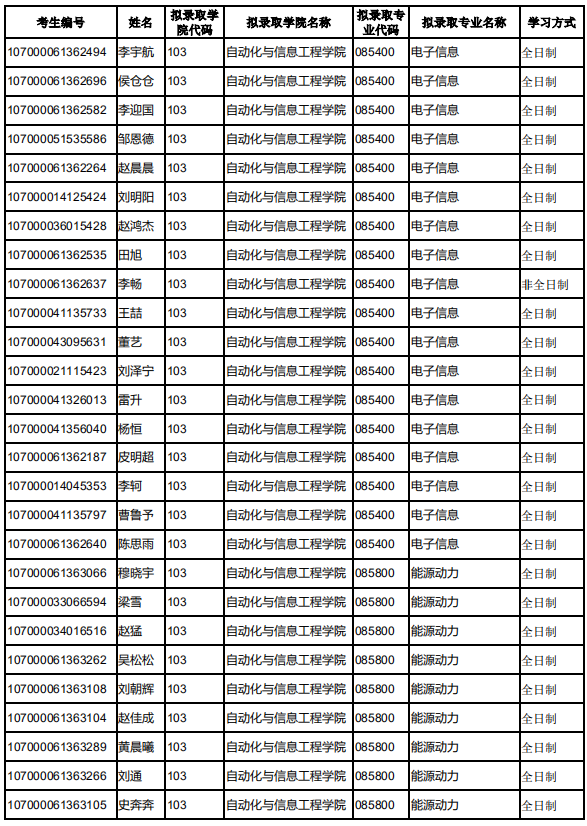 | 考生编号 | 姓名 | 拟录取学院代码 | 拟录取学院名称 | 拟录取专业代码 | 拟录取专业名称 | 学习方式 |
|---|---|---|---|---|---|---|
| 107000061362494 | 李宇航 | 103 | 自动化与信息工程学院 | 085400 | 电子信息 | 全日制 |
| 107000061362696 | 侯仓仓 | 103 | 自动化与信息工程学院 | 085400 | 电子信息 | 全日制 |
| 107000061362582 | 李迎国 | 103 | 自动化与信息工程学院 | 085400 | 电子信息 | 全日制 |
| 107000051535586 | 邹恩德 | 103 | 自动化与信息工程学院 | 085400 | 电子信息 | 全日制 |
| 107000061362264 | 赵晨晨 | 103 | 自动化与信息工程学院 | 085400 | 电子信息 | 全日制 |
| 107000014125424 | 刘明阳 | 103 | 自动化与信息工程学院 | 085400 | 电子信息 | 全日制 |
| 107000036015428 | 赵鸿杰 | 103 | 自动化与信息工程学院 | 085400 | 电子信息 | 全日制 |
| 107000061362535 | 田旭 | 103 | 自动化与信息工程学院 | 085400 | 电子信息 | 全日制 |
| 107000061362637 | 李畅 | 103 | 自动化与信息工程学院 | 085400 | 电子信息 | 非全日制 |
| 107000041135733 | 王喆 | 103 | 自动化与信息工程学院 | 085400 | 电子信息 | 全日制 |
| 107000043095631 | 董艺 | 103 | 自动化与信息工程学院 | 085400 | 电子信息 | 全日制 |
| 107000021115423 | 刘泽宁 | 103 | 自动化与信息工程学院 | 085400 | 电子信息 | 全日制 |
| 107000041326013 | 雷升 | 103 | 自动化与信息工程学院 | 085400 | 电子信息 | 全日制 |
| 107000041356040 | 杨恒 | 103 | 自动化与信息工程学院 | 085400 | 电子信息 | 全日制 |
| 107000061362187 | 皮明超 | 103 | 自动化与信息工程学院 | 085400 | 电子信息 | 全日制 |
| 107000014045353 | 李轲 | 103 | 自动化与信息工程学院 | 085400 | 电子信息 | 全日制 |
| 107000041135797 | 曹鲁予 | 103 | 自动化与信息工程学院 | 085400 | 电子信息 | 全日制 |
| 107000061362640 | 陈思雨 | 103 | 自动化与信息工程学院 | 085400 | 电子信息 | 全日制 |
| 107000061363066 | 穆晓宇 | 103 | 自动化与信息工程学院 | 085800 | 能源动力 | 全日制 |
| 107000033066594 | 梁雪 | 103 | 自动化与信息工程学院 | 085800 | 能源动力 | 全日制 |
| 107000034016516 | 赵猛 | 103 | 自动化与信息工程学院 | 085800 | 能源动力 | 全日制 |
| 107000061363262 | 吴松松 | 103 | 自动化与信息工程学院 | 085800 | 能源动力 | 全日制 |
| 107000061363108 | 刘朝辉 | 103 | 自动化与信息工程学院 | 085800 | 能源动力 | 全日制 |
| 107000061363104 | 赵佳成 | 103 | 自动化与信息工程学院 | 085800 | 能源动力 | 全日制 |
| 107000061363289 | 黄晨曦 | 103 | 自动化与信息工程学院 | 085800 | 能源动力 | 全日制 |
| 107000061363266 | 刘通 | 103 | 自动化与信息工程学院 | 085800 | 能源动力 | 全日制 |
| 107000061363105 | 史奔奔 | 103 | 自动化与信息工程学院 | 085800 | 能源动力 | 全日制 |